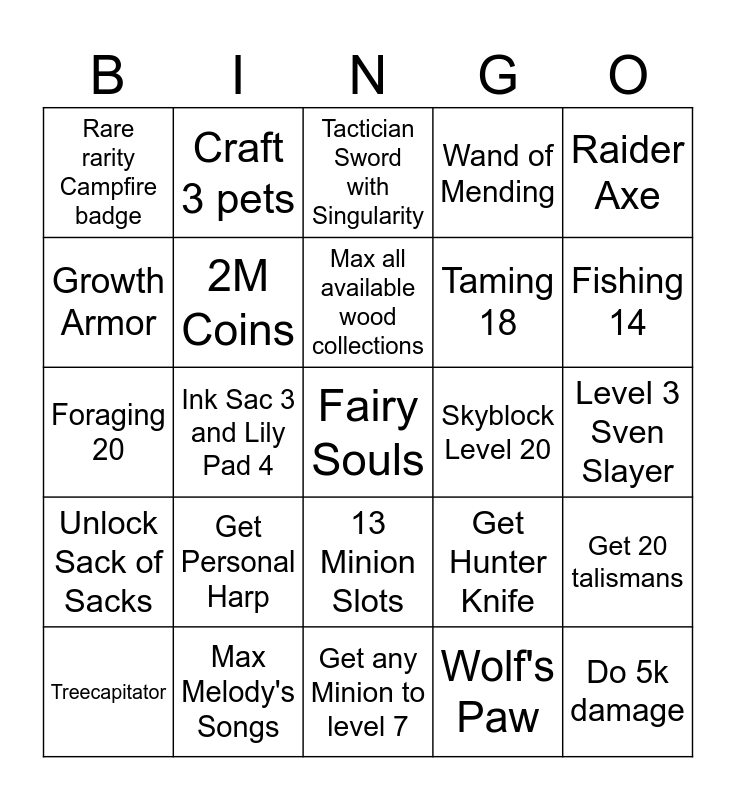 | B | I | N | G | O |
|---|---|---|---|---|
| Rare rarity Campfire badge | Craft 3 pets | Tactician Sword with Singularity | Wand of Mending | Raider Axe |
| Growth Armor | 2M Coins | Max all available wood collections | Taming 18 | Fishing 14 |
| Foraging 20 | Ink Sac 3 and Lily Pad 4 | Fairy Souls | Skyblock Level 20 | Level 3 Sven Slayer |
| Unlock Sack of Sacks | Get Personal Harp | 13 Minion Slots | Get Hunter Knife | Get 20 talismans |
| Treecapitator | Max Melody's Songs | Get any Minion to level 7 | Wolf's Paw | Do 5k damage |